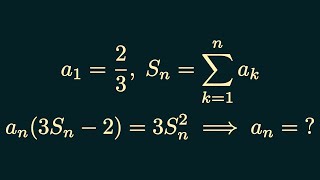 $a_1 = \frac{2}{3},\ S_n = \sum_{k=1}^{n} a_k$

$a_n(3S_n - 2) = 3S_n^2 \implies a_n = ?$